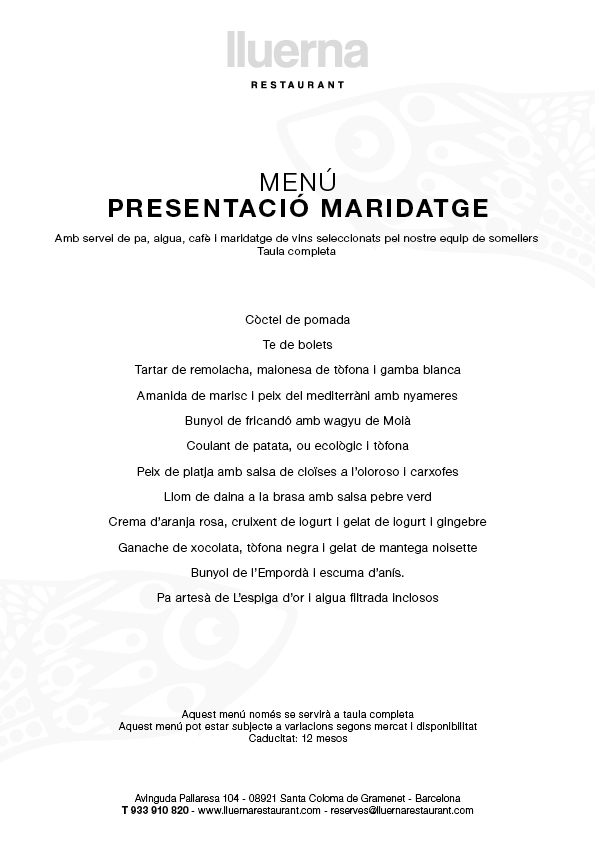 lluerna

RESTAURANT

MENÚ
PRESENTACIÓ MARIDATGE

Amb servei de pa, aigua, cafè i maridatge de vins seleccionats pel nostre equip de somellers
Taula completa

Còctel de pomada

Te de bolets

Tartar de remolacha, maionesa de tòfona i gamba blanca

Amanida de marisc i peix del mediterràni amb nyameres

Bunyol de fricandó amb wagyu de Molà

Coulant de patata, ou ecològic i tòfona

Peix de platja amb salsa de cloïses a l'oloroso i carxofes

Llom de daina a la brasa amb salsa pebre verd

Crema d'aranja rosa, cruixent de iogurt i gelat de iogurt i gingebre

Ganache de xocolata, tòfona negra i gelat de mantega noisette

Bunyol de l'Empordà i escuma d'anís.

Pa artesà de L'espiga d'or i aigua filtrada inclosos

Aquest menú només se servirà a taula completa
Aquest menú pot estar subjecte a variacions segons mercat i disponibilitat
Caducitat: 12 mesos

Avinguda Pallaresa 104 - 08921 Santa Coloma de Gramenet - Barcelona
T 933 910 820 - www.lluernarestaurant.com - reserves@lluernarestaurant.com